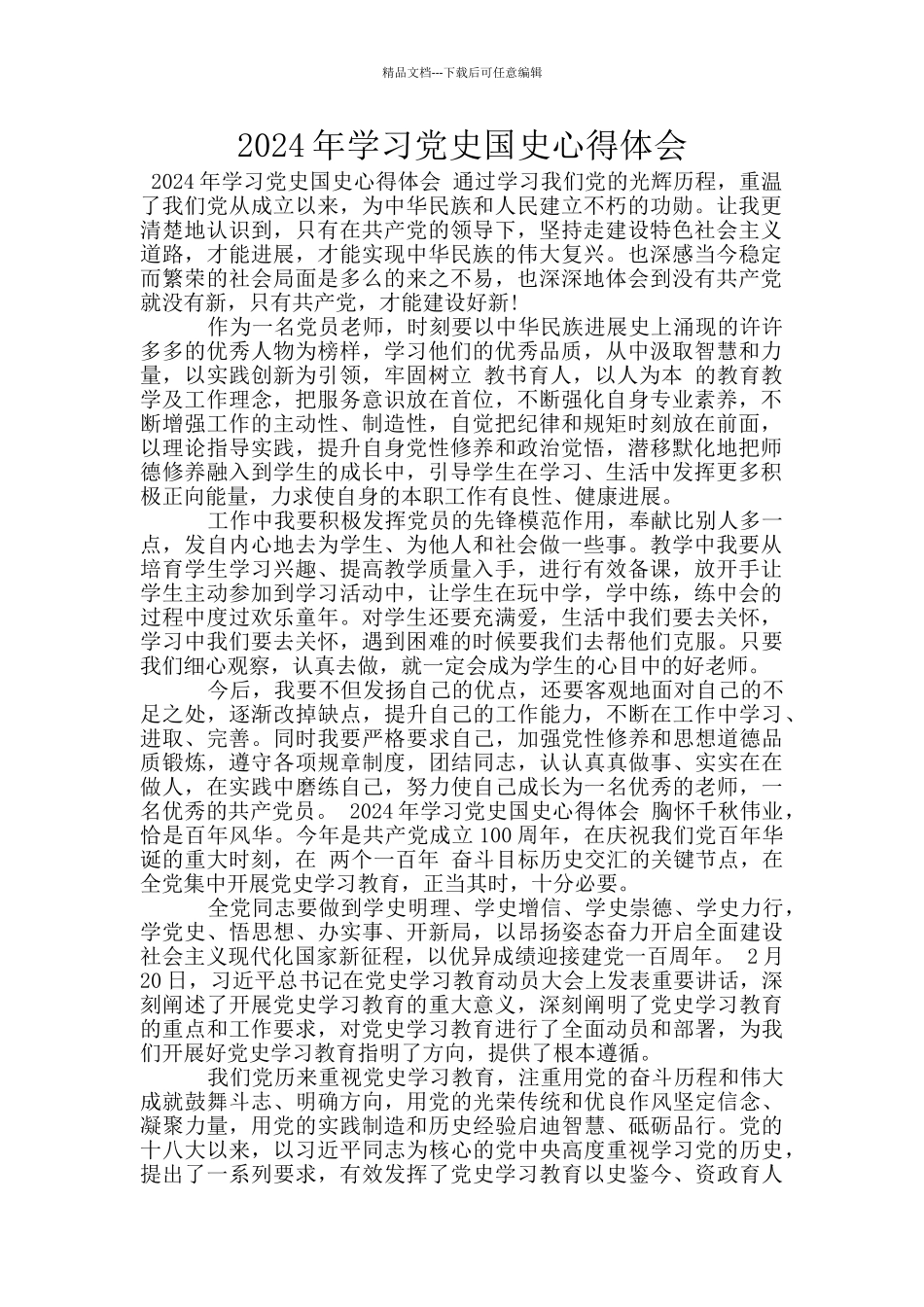 精品文档---下载后可任意编辑

2024年学习党史国史心得体会

2024年学习党史国史心得体会 通过学习我们党的光辉历程，重温了我们党从成立以来，为中华民族和人民建立不朽的功勋。让我更清楚地认识到，只有在共产党的领导下，坚持走建设特色社会主义道路，才能进展，才能实现中华民族的伟大复兴。也深感当今稳定而繁荣的社会局面是多么的来之不易，也深深地体会到没有共产党就没有新，只有共产党，才能建设好新!

作为一名党员老师，时刻要以中华民族进展史上涌现的许许多多的优秀人物为榜样，学习他们的优秀品质，从中汲取智慧和力量，以实践创新为引领，牢固树立 教书育人，以人为本 的教育教学及工作理念，把服务意识放在首位，不断强化自身专业素养，不断增强工作的主动性、制造性，自觉把纪律和规矩时刻放在前面，以理论指导实践，提升自身党性修养和政治觉悟，潜移默化地把师德修养融入到学生的成长中，引导学生在学习、生活中发挥更多积极正向能量，力求使自身的本职工作有良性、健康进展。

工作中我要积极发挥党员的先锋模范作用，奉献比别人多一点，发自内心地去为学生、为他人和社会做一些事。教学中我要从培育学生学习兴趣、提高教学质量入手，进行有效备课，放开手让学生主动参加到学习活动中，让学生在玩中学，学中练，练中会的过程中度过欢乐童年。对学生还要充满爱，生活中我们要去关怀，学习中我们要去关怀，遇到困难的时候要我们去帮他们克服。只要我们细心观察，认真去做，就一定会成为学生的心目中的好老师。

今后，我要不但发扬自己的优点，还要客观地面对自己的不足之处，逐渐改掉缺点，提升自己的工作能力，不断在工作中学习、进取、完善。同时我要严格要求自己，加强党性修养和思想道德品质锻炼，遵守各项规章制度，团结同志，认认真真做事、实实在在做人，在实践中磨练自己，努力使自己成长为一名优秀的老师，一名优秀的共产党员。 2024年学习党史国史心得体会 胸怀千秋伟业，恰是百年风华。今年是共产党成立100周年，在庆祝我们党百年华诞的重大时刻，在 两个一百年 奋斗目标历史交汇的关键节点，在全党集中开展党史学习教育，正当其时，十分必要。

全党同志要做到学史明理、学史增信、学史崇德、学史力行，学党史、悟思想、办实事、开新局，以昂扬姿态奋力开启全面建设社会主义现代化国家新征程，以优异成绩迎接建党一百周年。 2月20日，习近平总书记在党史学习教育动员大会上发表重要讲话，深刻阐述了开展党史学习教育的重大意义，深刻阐明了党史学习教育的重点和工作要求，对党史学习教育进行了全面动员和部署，为我们开展好党史学习教育指明了方向，提供了根本遵循。

我们党历来重视党史学习教育，注重用党的奋斗历程和伟大成就鼓舞斗志、明确方向，用党的光荣传统和优良作风坚定信念、凝聚力量，用党的实践制造和历史经验启迪智慧、砥砺品行。党的十八大以来，以习近平同志为核心的党中央高度重视学习党的历史，提出了一系列要求，有效发挥了党史学习教育以史鉴今、资政育人